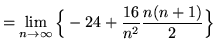 $= \lim_{n \to \infty} \left\{ -24 + \frac{16}{n^2} \frac{n(n+1)}{2} \right\}$